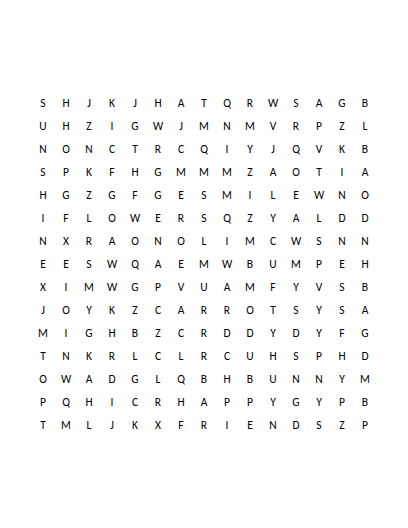 S H J K J H A T Q R W S A G B
U H Z I G W J M N M V R P Z L
N O N C T R C Q I Y J Q V K B
S P K F H G M M M Z A O T I A
H G Z G F G E S M I L E W N O
I F L O W E R S Q Z Y A L D D
N X R A O N O L I M C W S N N
E E S W Q A E M W B U M P E H
X I M W G P V U A M F Y V S B
J O Y K Z C A R R O T S Y S A
M I G H B Z C R D D Y D Y F G
T N K R L C L R C U H S P H D
O W A D G L Q B H B U N N Y M
P Q H I C R H A P P Y G Y P B
T M L J K X F R I E N D S Z P